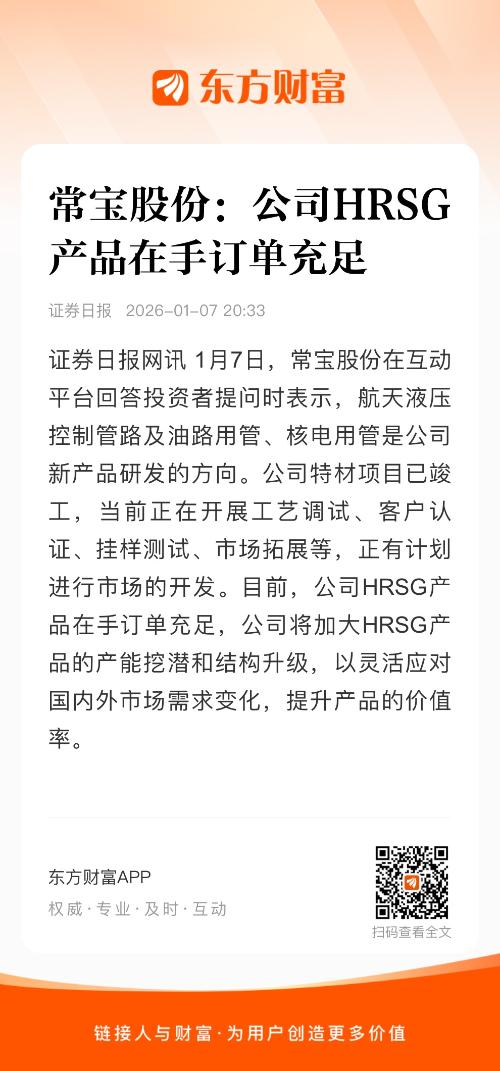 东方财富

常宝股份：公司HRSG产品在手订单充足

证券日报 2026-01-07 20:33

证券日报网讯 1月7日，常宝股份在互动平台回答投资者提问时表示，航天液压控制管路及油路用管、核电用管是公司新产品研发的方向。公司特材项目已竣工，当前正在开展工艺调试、客户认证、挂样测试、市场拓展等，正有计划进行市场的开发。目前，公司HRSG产品在手订单充足，公司将加大HRSG产品的产能挖潜和结构升级，以灵活应对国内外市场需求变化，提升产品的价值率。

东方财富APP
权威 · 专业 · 及时 · 互动

扫码查看全文

链接人与财富 · 为用户创造更多价值